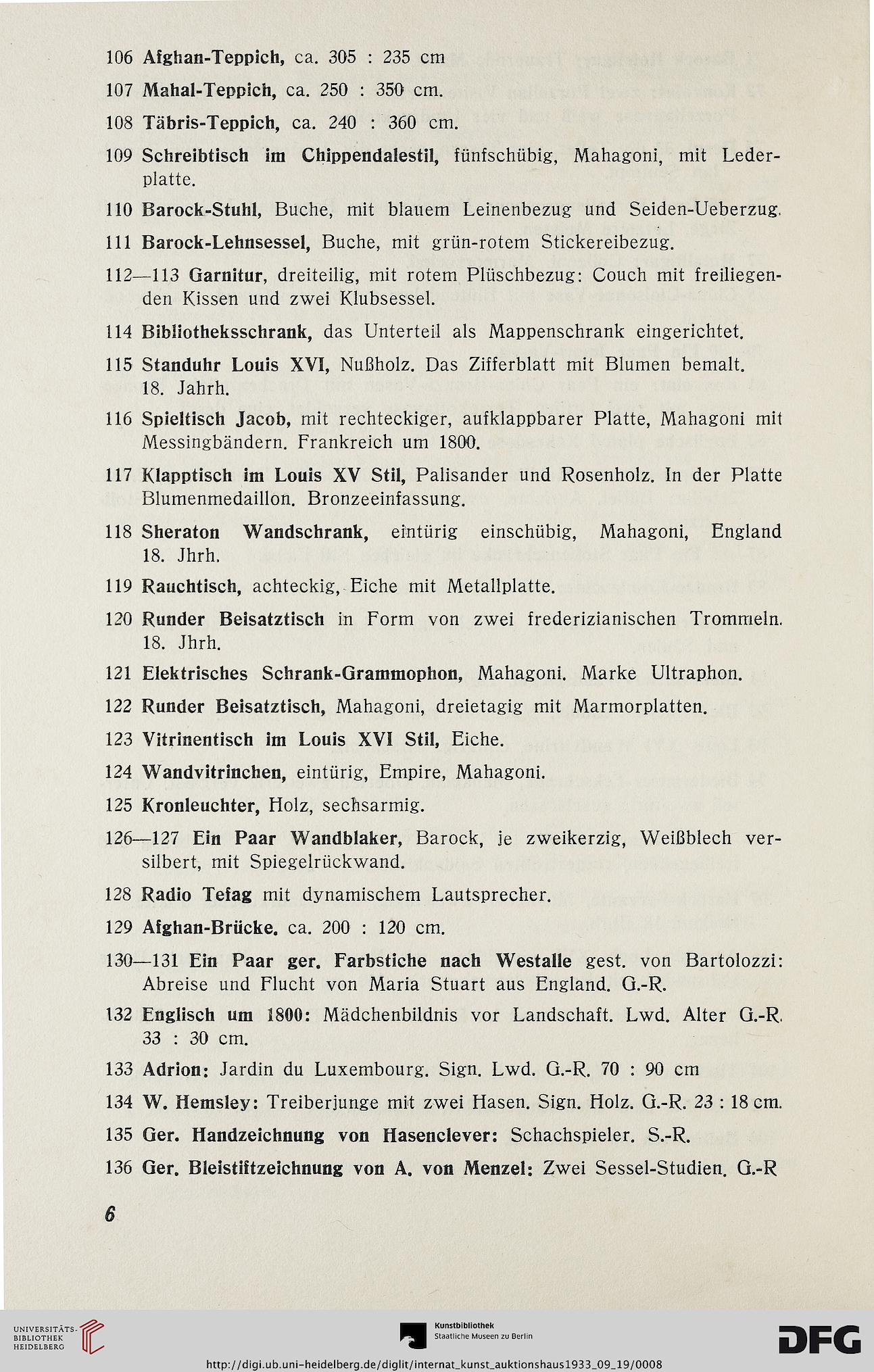 106 Afghan-Teppich, ca. 305 : 235 cm

107 Mahal-Teppich, ca. 250 : 350 cm.

108 Täbris-Teppich, ca. 240 : 360 cm.

109 Schreibtisch im Chippendalestil, fünfschübig, Mahagoni, mit Lederplatte.

110 Barock-Stuhl, Buche, mit blauem Leinenbezug und Seiden-Ueberzug.

111 Barock-Lehnsessel, Buche, mit grün-rotem Stickereibezug.

112—113 Garnitur, dreiteilig, mit rotem Plüschbezug: Couch mit freiliegenden Kissen und zwei Klubsessel.

114 Bibliotheksschrank, das Unterteil als Mappenschrank eingerichtet.

115 Standuhr Louis XVI, Nußholz. Das Zifferblatt mit Blumen bemalt. 18. Jahrh.

116 Spieltisch Jacob, mit rechteckiger, aufklappbarer Platte, Mahagoni mit Messingbändern. Frankreich um 1800.

117 Klapptisch im Louis XV Stil, Palisander und Rosenholz. In der Platte Blumenmedaillon. Bronzeeinfassung.

118 Sheraton Wandschrank, eintürig einschübig, Mahagoni, England 18. Jhrh.

119 Rauchtisch, achteckig, Eiche mit Metallplatte.

120 Runder Beisatztisch in Form von zwei frederizianischen Trommeln. 18. Jhrh.

121 Elektrisches Schrank-Grammophon, Mahagoni. Marke Ultraphon.

122 Runder Beisatztisch, Mahagoni, dreietagig mit Marmorplatten.

123 Vitrinentisch im Louis XVI Stil, Eiche.

124 Wandvitrinchen, eintürig, Empire, Mahagoni.

125 Kronleuchter, Holz, sechsarmig.

126—127 Ein Paar Wandblaker, Barock, je zweikerzig, Weißblech versilbert, mit Spiegelrückwand.

128 Radio Tefag mit dynamischem Lautsprecher.

129 Afghan-Brücke. ca. 200 : 120 cm.

130—131 Ein Paar ger. Farbstiche nach Westalle gest. von Bartolozzi: Abreise und Flucht von Maria Stuart aus England. G.-R.

132 Englisch um 1800: Mädchenbildnis vor Landschaft. Lwd. Alter G.-R. 33 : 30 cm.

133 Adrion: Jardin du Luxembourg. Sign. Lwd. G.-R. 70 : 90 cm

134 W. Hemsley: Treiberjunge mit zwei Hasen. Sign. Holz. G.-R. 23 : 18 cm.

135 Ger. Handzeichnung von Hasenclever: Schachspieler. S.-R.

136 Ger. Bleistiftzeichnung von A. von Menzel: Zwei Sessel-Studien. G.-R

6

UNIVERSITÄTS-BIBLIOTHEK HEIDELBERG

Kunstbibliothek Staatliche Museen zu Berlin

DFG

http://digi.ub.uni-heidelberg.de/diglit/internat_kunst_auktionshaus1933_09_19/0008